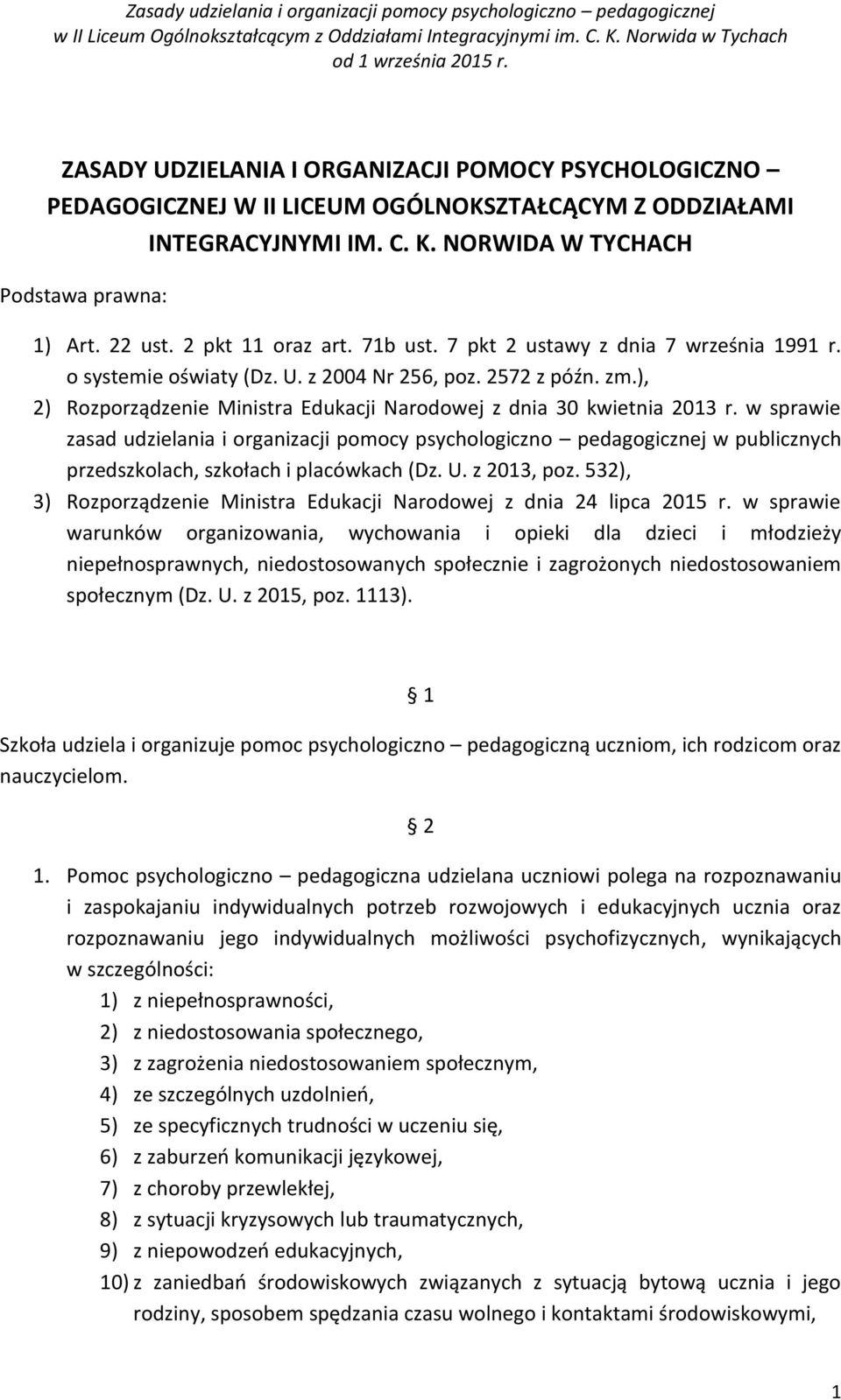 Zasady udzielania i organizacji pomocy psychologiczno – pedagogicznej w II Liceum Ogólnokształcącym z Oddziałami Integracyjnymi im. C. K. Norwida w Tychach od 1 września 2015 r.

ZASADY UDZIELANIA I ORGANIZACJI POMOCY PSYCHOLOGICZNO – PEDAGOGICZNEJ W II LICEUM OGÓLNOKSZTAŁCĄCYM Z ODDZIAŁAMI INTEGRACYJNYMI IM. C. K. NORWIDA W TYCHACH

Podstawa prawna:

1) Art. 22 ust. 2 pkt 11 oraz art. 71b ust. 7 pkt 2 ustawy z dnia 7 września 1991 r. o systemie oświaty (Dz. U. z 2004 Nr 256, poz. 2572 z późn. zm.),
2) Rozporządzenie Ministra Edukacji Narodowej z dnia 30 kwietnia 2013 r. w sprawie zasad udzielania i organizacji pomocy psychologiczno – pedagogicznej w publicznych przedszkolach, szkołach i placówkach (Dz. U. z 2013, poz. 532),
3) Rozporządzenie Ministra Edukacji Narodowej z dnia 24 lipca 2015 r. w sprawie warunków organizowania, wychowania i opieki dla dzieci i młodzieży niepełnosprawnych, niedostosowanych społecznie i zagrożonych niedostosowaniem społecznym (Dz. U. z 2015, poz. 1113).

§ 1

Szkoła udziela i organizuje pomoc psychologiczno – pedagogiczną uczniom, ich rodzicom oraz nauczycielom.

§ 2

1. Pomoc psychologiczno – pedagogiczna udzielana uczniowi polega na rozpoznawaniu i zaspokajaniu indywidualnych potrzeb rozwojowych i edukacyjnych ucznia oraz rozpoznawaniu jego indywidualnych możliwości psychofizycznych, wynikających w szczególności:
1) z niepełnosprawności,
2) z niedostosowania społecznego,
3) z zagrożenia niedostosowaniem społecznym,
4) ze szczególnych uzdolnień,
5) ze specyficznych trudności w uczeniu się,
6) z zaburzeń komunikacji językowej,
7) z choroby przewlekłej,
8) z sytuacji kryzysowych lub traumatycznych,
9) z niepowodzeń edukacyjnych,
10) z zaniedbań środowiskowych związanych z sytuacją bytową ucznia i jego rodziny, sposobem spędzania czasu wolnego i kontaktami środowiskowymi,

1